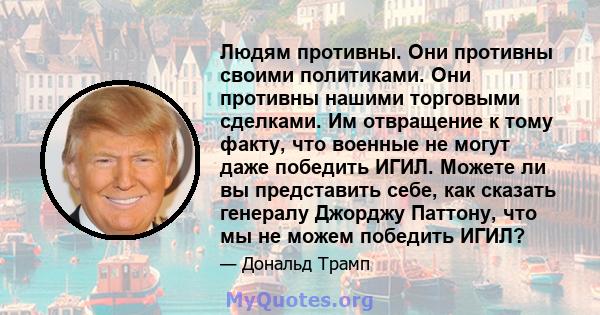 Людям противны. Они противны своими политиками. Они противны нашими торговыми сделками. Им отвращение к тому факту, что военные не могут даже победить ИГИЛ. Можете ли вы представить себе, как сказать генералу Джорджу Паттону, что мы не можем победить ИГИЛ?

— Дональд Трамп

MyQuotes.org